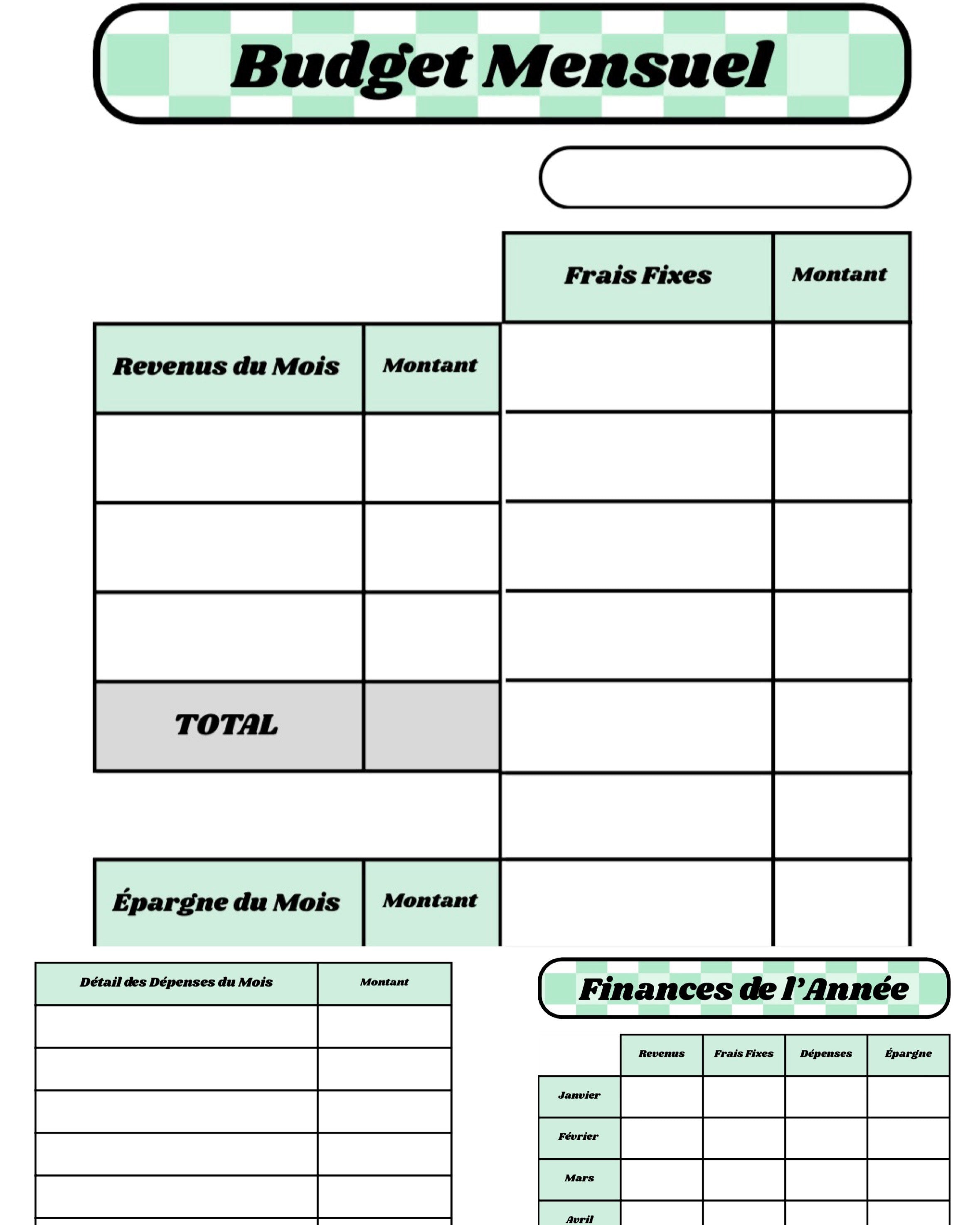 Budget Mensuel

| Frais Fixes | Montant |
|---|---|
| | |
| | |
| | |
| | |
| | |
| | |
| | |

| Revenus du Mois | Montant |
|---|---|
| | |
| | |
| | |
| TOTAL | |

| Épargne du Mois | Montant |
|---|---|

| Détail des Dépenses du Mois | Montant |
|---|---|
| | |
| | |
| | |
| | |
| | |

Finances de l'Année

| | Revenus | Frais Fixes | Dépenses | Épargne |
|---|---|---|---|---|
| Janvier | | | | |
| Février | | | | |
| Mars | | | | |
| Avril | | | | |